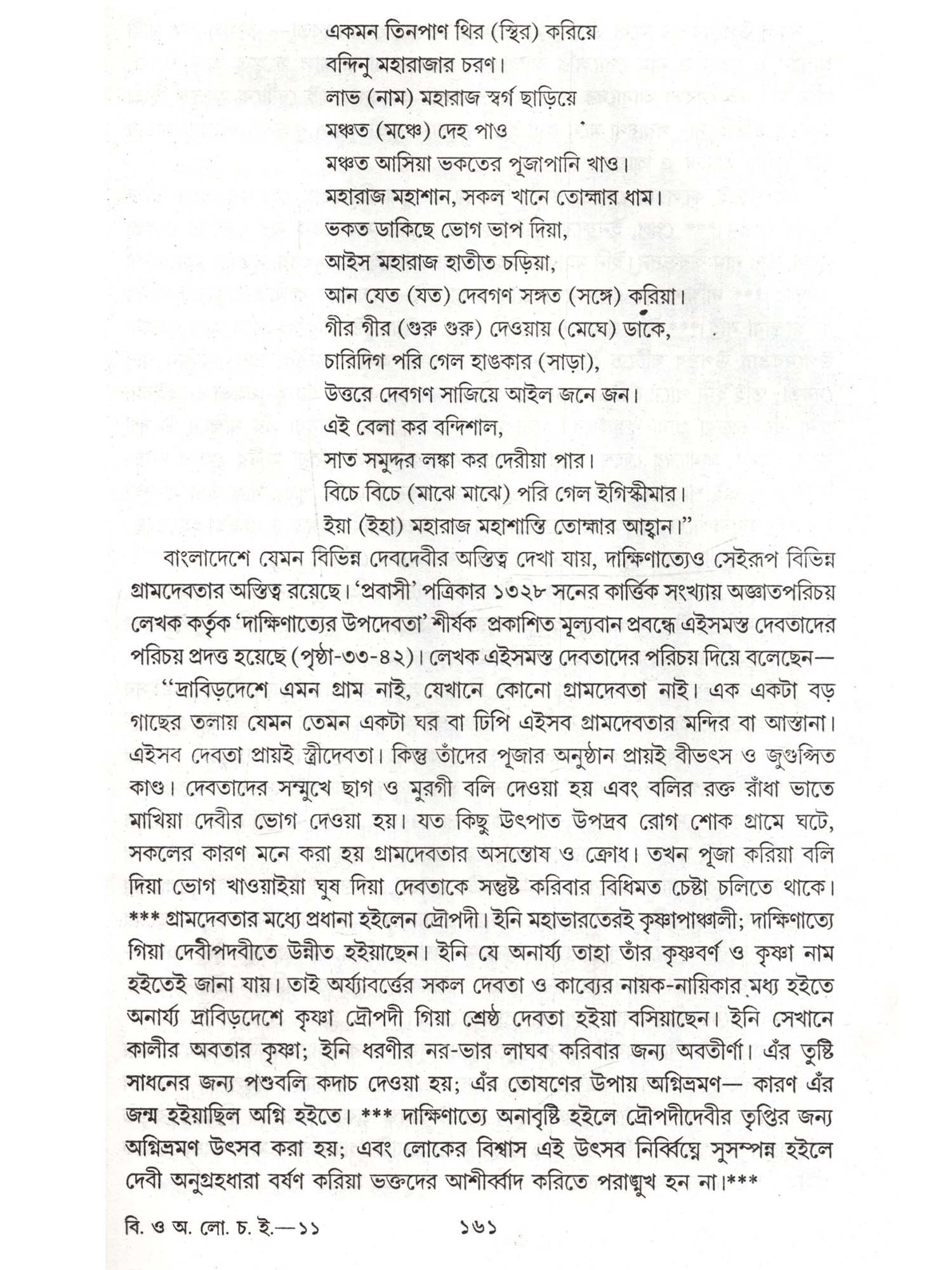 একমন তিনপাণ থির (স্থির) করিয়ে
বন্দিনু মহারাজার চরণ।
লাভ (নাম) মহারাজ স্বর্গ ছাড়িয়ে
মঞ্চত (মঞ্চে) দেহ পাও
মঞ্চত আসিয়া ভকতের পূজাপানি খাও।
মহারাজ মহাশান, সকল খানে তোহ্মার ধাম।
ভকত ডাকিছে ভোগ ভাপ দিয়া,
আইস মহারাজ হাতীত চড়িয়া,
আন যেত (যত) দেবগণ সঙ্গত (সঙ্গে) করিয়া।
গীর গীর (গুরু গুরু) দেওয়ায় (মেঘে) ডাকে,
চারিদিগ পরি গেল হাঙকার (সাড়া),
উত্তরে দেবগণ সাজিয়ে আইল জনে জন।
এই বেলা কর বন্দিশাল,
সাত সমুদ্দর লঙ্কা কর দেরীয়া পার।
বিচে বিচে (মাঝে মাঝে) পরি গেল ইগিস্কীমার।
ইয়া (ইহা) মহারাজ মহাশান্তি তোহ্মার আহ্বান।”

বাংলাদেশে যেমন বিভিন্ন দেবদেবীর অস্তিত্ব দেখা যায়, দাক্ষিণাত্যেও সেইরূপ বিভিন্ন গ্রামদেবতার অস্তিত্ব রয়েছে। ‘প্রবাসী’ পত্রিকার ১৩২৮ সনের কার্ত্তিক সংখ্যায় অজ্ঞাতপরিচয় লেখক কর্তৃক ‘দাক্ষিণাত্যের উপদেবতা’ শীর্ষক প্রকাশিত মূল্যবান প্রবন্ধে এইসমস্ত দেবতাদের পরিচয় প্রদত্ত হয়েছে (পৃষ্ঠা-৩৩-৪২)। লেখক এইসমস্ত দেবতাদের পরিচয় দিয়ে বলেছেন—

“দ্রাবিড়দেশে এমন গ্রাম নাই, যেখানে কোনো গ্রামদেবতা নাই। এক একটা বড় গাছের তলায় যেমন তেমন একটা ঘর বা ঢিপি এইসব গ্রামদেবতার মন্দির বা আস্তানা। এইসব দেবতা প্রায়ই স্ত্রীদেবতা। কিন্তু তাঁদের পূজার অনুষ্ঠান প্রায়ই বীভৎস ও জুগুপ্সিত কাণ্ড। দেবতাদের সম্মুখে ছাগ ও মুরগী বলি দেওয়া হয় এবং বলির রক্ত রাঁধা ভাতে মাখিয়া দেবীর ভোগ দেওয়া হয়। যত কিছু উৎপাত উপদ্রব রোগ শোক গ্রামে ঘটে, সকলের কারণ মনে করা হয় গ্রামদেবতার অসন্তোষ ও ক্রোধ। তখন পূজা করিয়া বলি দিয়া ভোগ খাওয়াইয়া ঘুষ দিয়া দেবতাকে সন্তুষ্ট করিবার বিধিমত চেষ্টা চলিতে থাকে। *** গ্রামদেবতার মধ্যে প্রধানা হইলেন দ্রৌপদী। ইনি মহাভারতেরই কৃষ্ণাপাঞ্চালী; দাক্ষিণাত্যে গিয়া দেবীপদবীতে উন্নীত হইয়াছেন। ইনি যে অনার্য্য তাহা তাঁর কৃষ্ণবর্ণ ও কৃষ্ণা নাম হইতেই জানা যায়। তাই অর্য্যাবর্ত্তের সকল দেবতা ও কাব্যের নায়ক-নায়িকার মধ্য হইতে অনার্য্য দ্রাবিড়দেশে কৃষ্ণা দ্রৌপদী গিয়া শ্রেষ্ঠ দেবতা হইয়া বসিয়াছেন। ইনি সেখানে কালীর অবতার কৃষ্ণা; ইনি ধরণীর নর-ভার লাঘব করিবার জন্য অবতীর্ণা। এঁর তুষ্টি সাধনের জন্য পশুবলি কদাচ দেওয়া হয়; এঁর তোষণের উপায় অগ্নিভ্রমণ— কারণ এঁর জন্ম হইয়াছিল অগ্নি হইতে। *** দাক্ষিণাত্যে অনাবৃষ্টি হইলে দ্রৌপদীদেবীর তৃপ্তির জন্য অগ্নিভ্রমণ উৎসব করা হয়; এবং লোকের বিশ্বাস এই উৎসব নির্ব্বিঘ্নে সুসম্পন্ন হইলে দেবী অনুগ্রহধারা বর্ষণ করিয়া ভক্তদের আশীর্ব্বাদ করিতে পরাঙ্মুখ হন না।***

বি. ও অ. লো. চ. ই.—১১ ১৬১